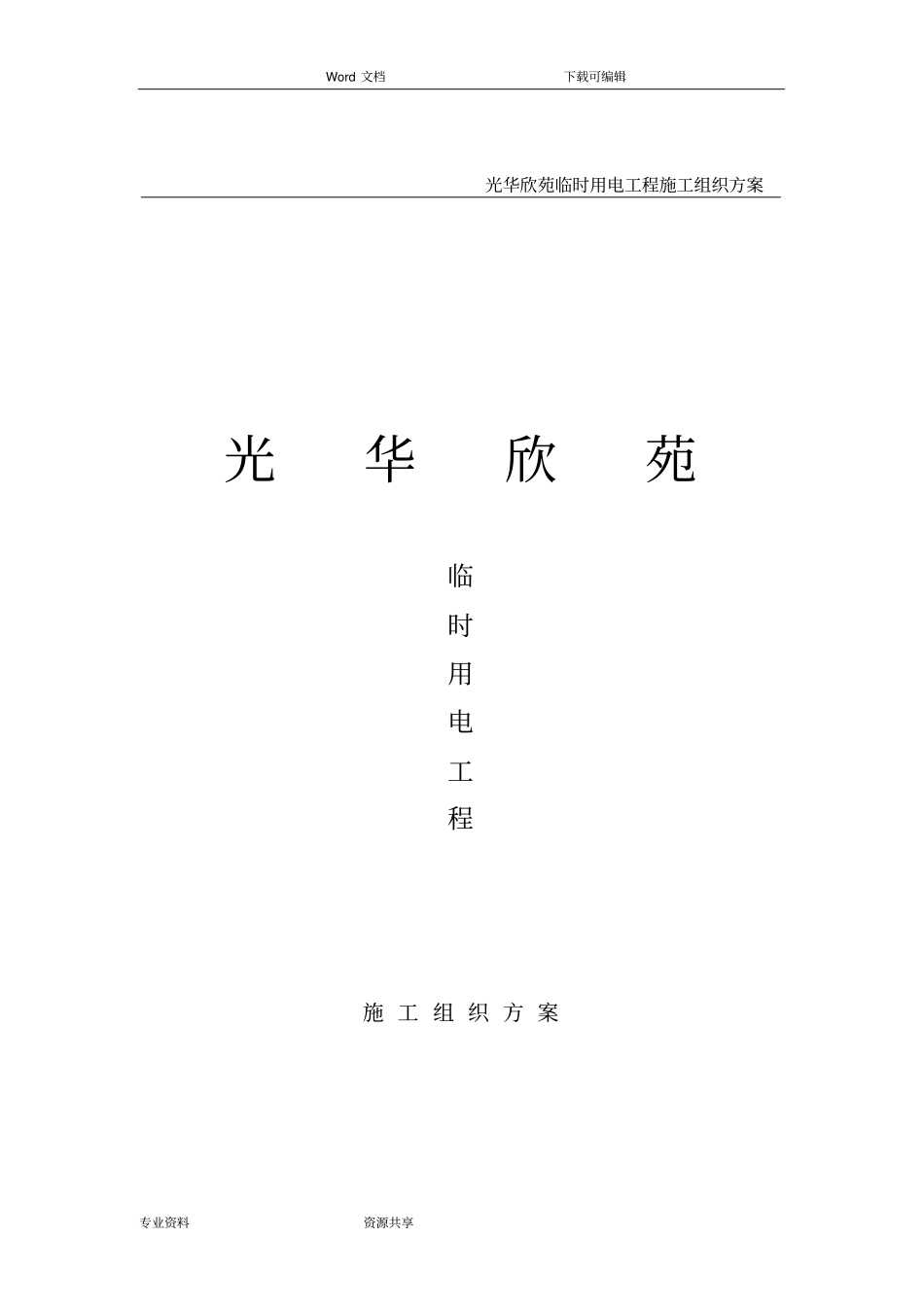 Word 文档　　下载可编辑

光华欣苑临时用电工程施工组织方案

光　华　欣　苑

临
时
用
电
工
程

施 工 组 织 方 案

专业资料　　资源共享